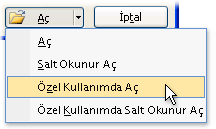 Aç

İptal

Aç

Salt Okunur Aç

Özel Kullanımda Aç

Özel Kullanımda Salt Okunur Aç